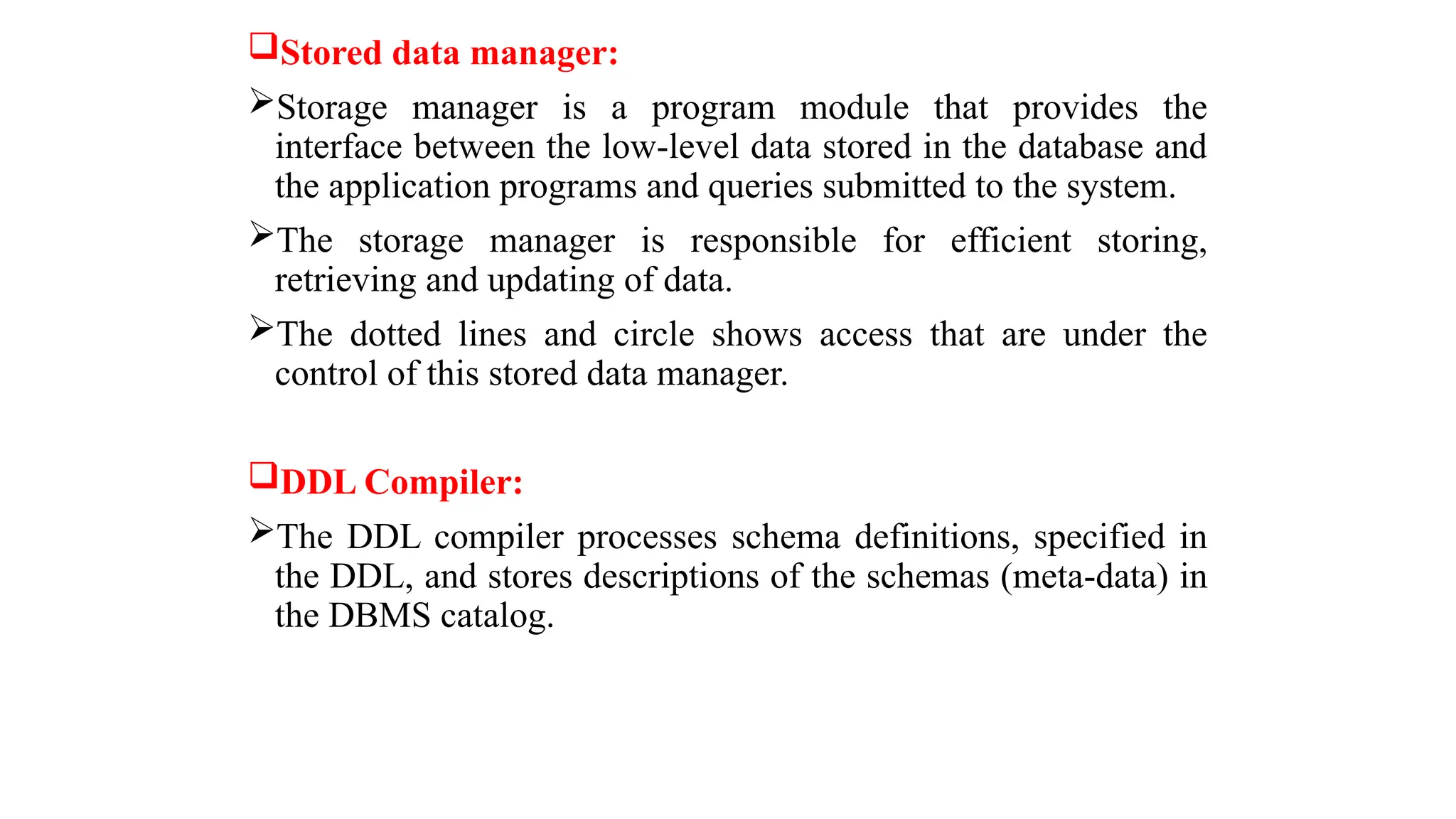 ❑Stored data manager:

➢Storage manager is a program module that provides the interface between the low-level data stored in the database and the application programs and queries submitted to the system.

➢The storage manager is responsible for efficient storing, retrieving and updating of data.

➢The dotted lines and circle shows access that are under the control of this stored data manager.

❑DDL Compiler:

➢The DDL compiler processes schema definitions, specified in the DDL, and stores descriptions of the schemas (meta-data) in the DBMS catalog.